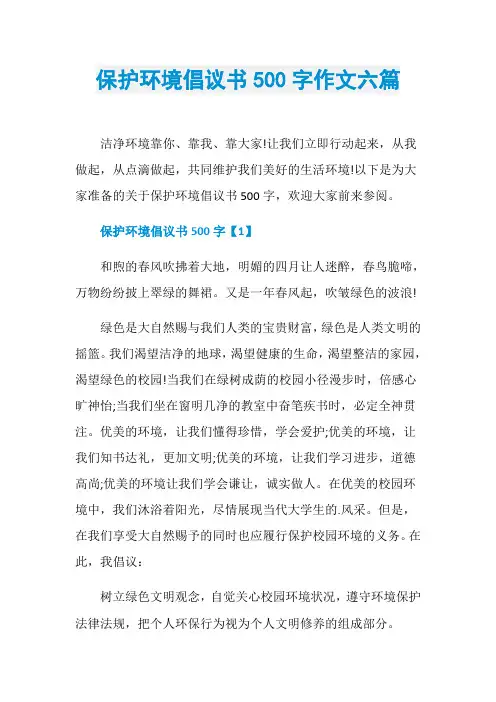 保护环境倡议书 500 字作文六篇

洁净环境靠你、靠我、靠大家!让我们立即行动起来，从我做起，从点滴做起，共同维护我们美好的生活环境!以下是为大家准备的关于保护环境倡议书 500 字，欢迎大家前来参阅。

保护环境倡议书 500 字【1】

和煦的春风吹拂着大地，明媚的四月让人迷醉，春鸟脆啼，万物纷纷披上翠绿的舞裙。又是一年春风起，吹皱绿色的波浪!

绿色是大自然赐与我们人类的宝贵财富，绿色是人类文明的摇篮。我们渴望洁净的地球，渴望健康的生命，渴望整洁的家园，渴望绿色的校园!当我们在绿树成荫的校园小径漫步时，倍感心旷神怡;当我们坐在窗明几净的教室中奋笔疾书时，必定全神贯注。优美的环境，让我们懂得珍惜，学会爱护;优美的环境，让我们知书达礼，更加文明;优美的环境，让我们学习进步，道德高尚;优美的环境让我们学会谦让，诚实做人。在优美的校园环境中，我们沐浴着阳光，尽情展现当代大学生的.风采。但是，在我们享受大自然赐予的同时也应履行保护校园环境的义务。在此，我倡议:

树立绿色文明观念，自觉关心校园环境状况，遵守环境保护法律法规，把个人环保行为视为个人文明修养的组成部分。